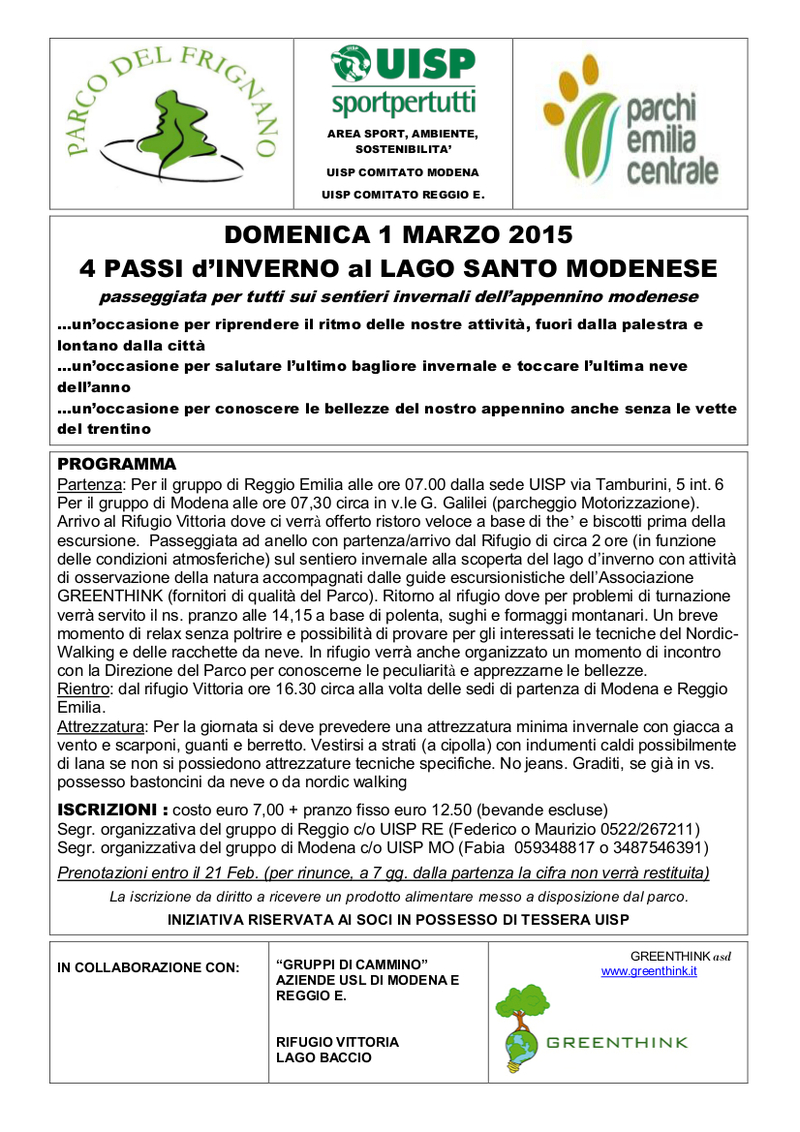 PARCO DEL FRIGNANO

UISP sportpertutti

AREA SPORT, AMBIENTE, SOSTENIBILITA'

UISP COMITATO MODENA

UISP COMITATO REGGIO E.

parchi emilia centrale

DOMENICA 1 MARZO 2015

4 PASSI d'INVERNO al LAGO SANTO MODENESE

passeggiata per tutti sui sentieri invernali dell'appennino modenese

...un'occasione per riprendere il ritmo delle nostre attività, fuori dalla palestra e lontano dalla città

...un'occasione per salutare l'ultimo bagliore invernale e toccare l'ultima neve dell'anno

...un'occasione per conoscere le bellezze del nostro appennino anche senza le vette del trentino

PROGRAMMA

Partenza: Per il gruppo di Reggio Emilia alle ore 07.00 dalla sede UISP via Tamburini, 5 int. 6
Per il gruppo di Modena alle ore 07,30 circa in v.le G. Galilei (parcheggio Motorizzazione). Arrivo al Rifugio Vittoria dove ci verrà offerto ristoro veloce a base di the' e biscotti prima della escursione. Passeggiata ad anello con partenza/arrivo dal Rifugio di circa 2 ore (in funzione delle condizioni atmosferiche) sul sentiero invernale alla scoperta del lago d'inverno con attività di osservazione della natura accompagnati dalle guide escursionistiche dell'Associazione GREENTHINK (fornitori di qualità del Parco). Ritorno al rifugio dove per problemi di turnazione verrà servito il ns. pranzo alle 14,15 a base di polenta, sughi e formaggi montanari. Un breve momento di relax senza poltrire e possibilità di provare per gli interessati le tecniche del Nordic-Walking e delle racchette da neve. In rifugio verrà anche organizzato un momento di incontro con la Direzione del Parco per conoscerne le peculiarità e apprezzarne le bellezze.
Rientro: dal rifugio Vittoria ore 16.30 circa alla volta delle sedi di partenza di Modena e Reggio Emilia.
Attrezzatura: Per la giornata si deve prevedere una attrezzatura minima invernale con giacca a vento e scarponi, guanti e berretto. Vestirsi a strati (a cipolla) con indumenti caldi possibilmente di lana se non si possiedono attrezzature tecniche specifiche. No jeans. Graditi, se già in vs. possesso bastoncini da neve o da nordic walking

ISCRIZIONI : costo euro 7,00 + pranzo fisso euro 12.50 (bevande escluse)
Segr. organizzativa del gruppo di Reggio c/o UISP RE (Federico o Maurizio 0522/267211)
Segr. organizzativa del gruppo di Modena c/o UISP MO (Fabia 059348817 o 3487546391)

Prenotazioni entro il 21 Feb. (per rinunce, a 7 gg. dalla partenza la cifra non verrà restituita)

La iscrizione da diritto a ricevere un prodotto alimentare messo a disposizione dal parco.

INIZIATIVA RISERVATA AI SOCI IN POSSESSO DI TESSERA UISP

IN COLLABORAZIONE CON:

"GRUPPI DI CAMMINO" AZIENDE USL DI MODENA E REGGIO E.

RIFUGIO VITTORIA LAGO BACCIO

GREENTHINK asd
www.greenthink.it

GREENTHINK